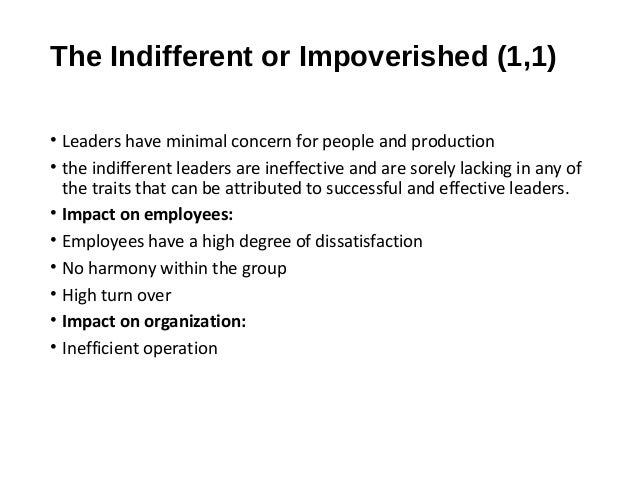 The Indifferent or Impoverished (1,1)

• Leaders have minimal concern for people and production
• the indifferent leaders are ineffective and are sorely lacking in any of the traits that can be attributed to successful and effective leaders.
• Impact on employees:
• Employees have a high degree of dissatisfaction
• No harmony within the group
• High turn over
• Impact on organization:
• Inefficient operation